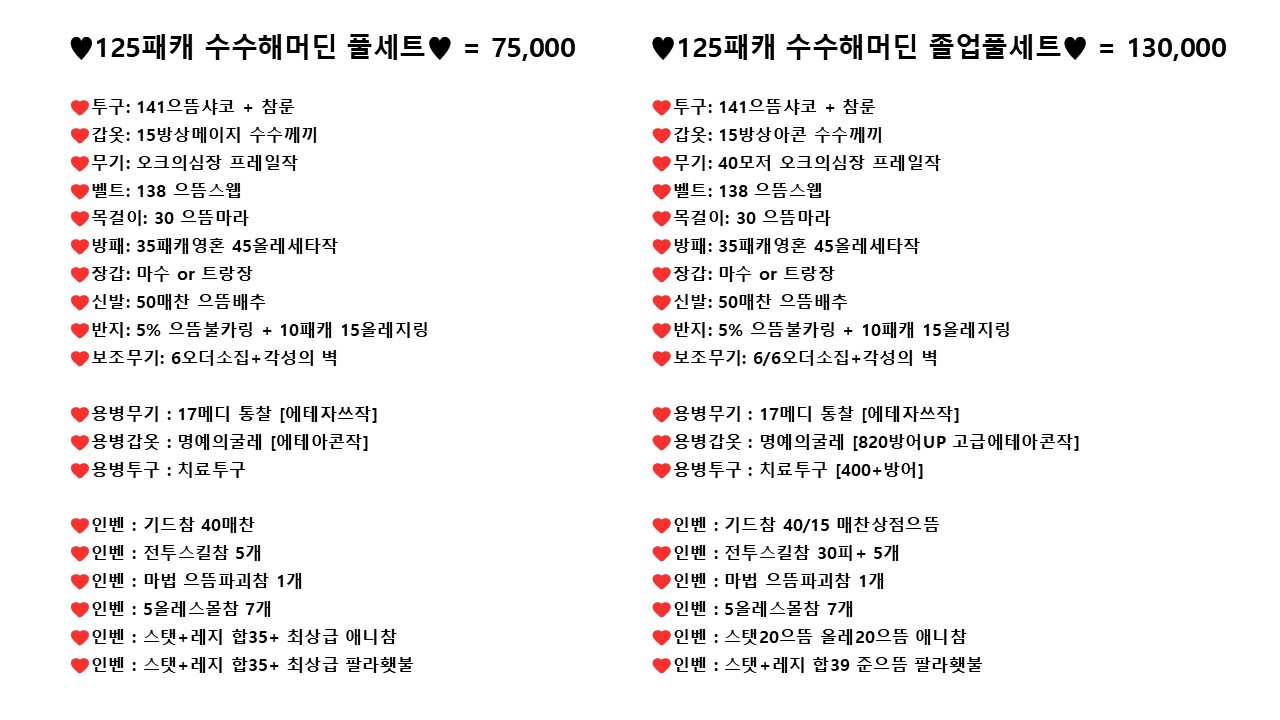 ♥125패캐 수수해머딘 풀세트♥ = 75,000

❤투구: 141으뜸샤코 + 참룬
❤갑옷: 15방상메이지 수수께끼
❤무기: 오크의심장 프레일작
❤벨트: 138 으뜸스웹
❤목걸이: 30 으뜸마라
❤방패: 35패캐영혼 45올레세타작
❤장갑: 마수 or 트랑장
❤신발: 50매찬 으뜸배추
❤반지: 5% 으뜸불카링 + 10패캐 15올레지링
❤보조무기: 6오더소집+각성의 벽

❤용병무기 : 17메디 통찰 [에테자쓰작]
❤용병갑옷 : 명예의굴레 [에테아콘작]
❤용병투구 : 치료투구

❤인벤 : 기드참 40매찬
❤인벤 : 전투스킬참 5개
❤인벤 : 마법 으뜸파괴참 1개
❤인벤 : 5올레스몰참 7개
❤인벤 : 스탯+레지 합35+ 최상급 애니참
❤인벤 : 스탯+레지 합35+ 최상급 팔라횃불

♥125패캐 수수해머딘 졸업풀세트♥ = 130,000

❤투구: 141으뜸샤코 + 참룬
❤갑옷: 15방상아콘 수수께끼
❤무기: 40모저 오크의심장 프레일작
❤벨트: 138 으뜸스웹
❤목걸이: 30 으뜸마라
❤방패: 35패캐영혼 45올레세타작
❤장갑: 마수 or 트랑장
❤신발: 50매찬 으뜸배추
❤반지: 5% 으뜸불카링 + 10패캐 15올레지링
❤보조무기: 6/6오더소집+각성의 벽

❤용병무기 : 17메디 통찰 [에테자쓰작]
❤용병갑옷 : 명예의굴레 [820방어UP 고급에테아콘작]
❤용병투구 : 치료투구 [400+방어]

❤인벤 : 기드참 40/15 매찬상점으뜸
❤인벤 : 전투스킬참 30피+ 5개
❤인벤 : 마법 으뜸파괴참 1개
❤인벤 : 5올레스몰참 7개
❤인벤 : 스탯20으뜸 올레20으뜸 애니참
❤인벤 : 스탯+레지 합39 준으뜸 팔라횃불